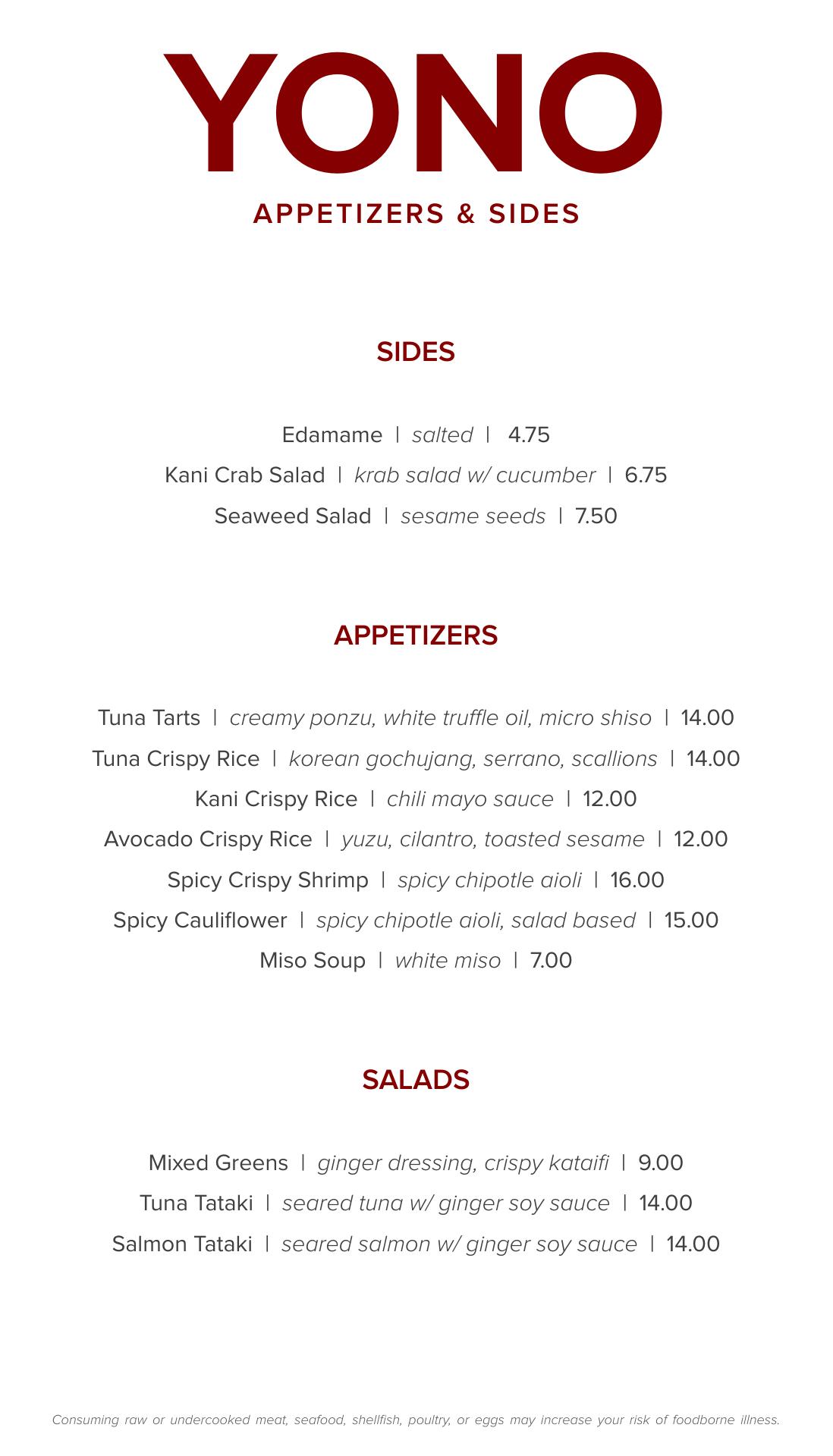 YONO
APPETIZERS & SIDES

SIDES

Edamame | salted | 4.75
Kani Crab Salad | krab salad w/ cucumber | 6.75
Seaweed Salad | sesame seeds | 7.50

APPETIZERS

Tuna Tarts | creamy ponzu, white truffle oil, micro shiso | 14.00
Tuna Crispy Rice | korean gochujang, serrano, scallions | 14.00
Kani Crispy Rice | chili mayo sauce | 12.00
Avocado Crispy Rice | yuzu, cilantro, toasted sesame | 12.00
Spicy Crispy Shrimp | spicy chipotle aioli | 16.00
Spicy Cauliflower | spicy chipotle aioli, salad based | 15.00
Miso Soup | white miso | 7.00

SALADS

Mixed Greens | ginger dressing, crispy kataifi | 9.00
Tuna Tataki | seared tuna w/ ginger soy sauce | 14.00
Salmon Tataki | seared salmon w/ ginger soy sauce | 14.00

Consuming raw or undercooked meat, seafood, shellfish, poultry, or eggs may increase your risk of foodborne illness.